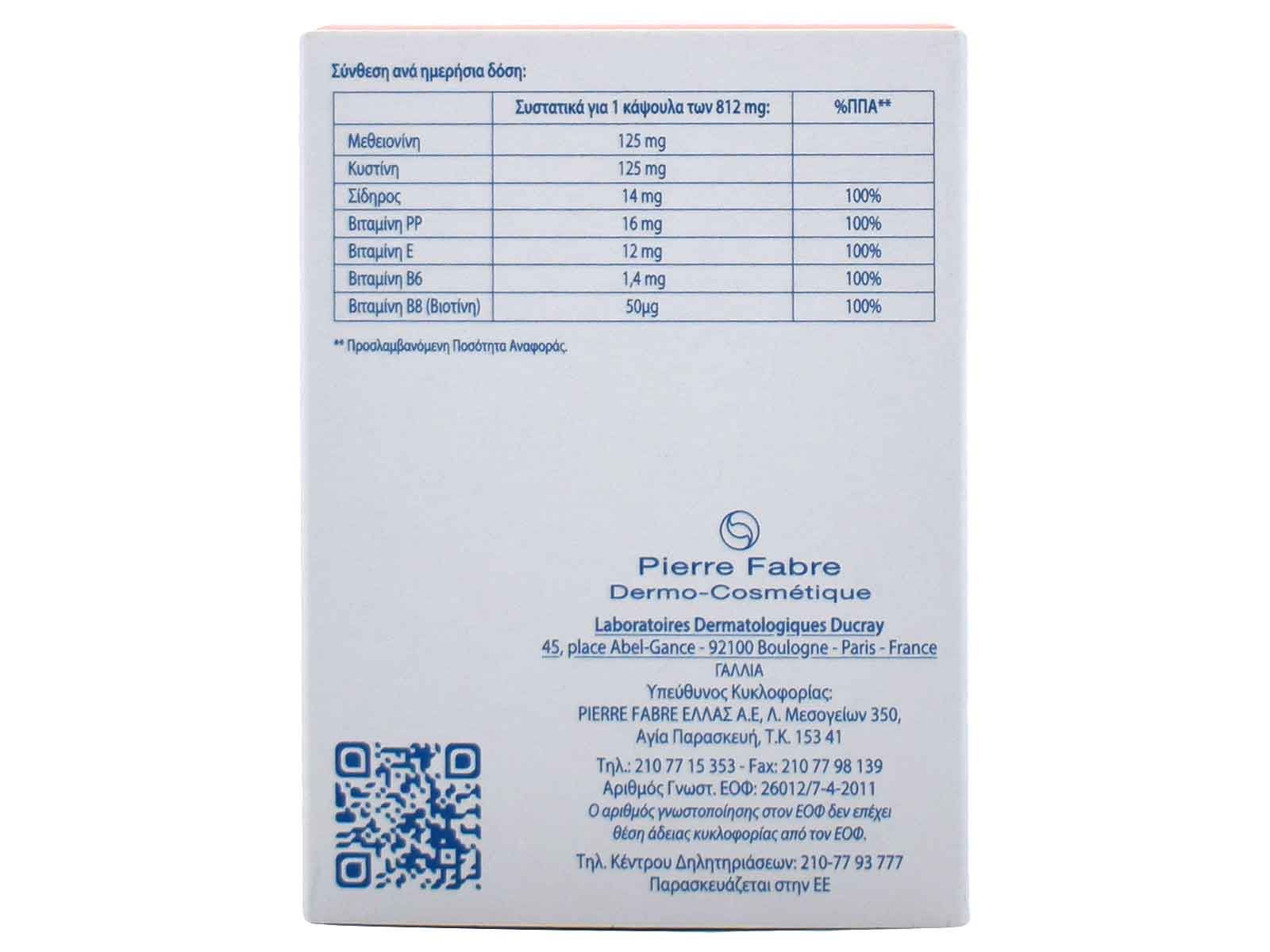 Σύνθεση ανά ημερήσια δόση:

| | Συστατικά για 1 κάψουλα των 812 mg: | %ΠΠΑ** |
|---|---|---|
| Μεθειονίνη | 125 mg | |
| Κυστίνη | 125 mg | |
| Σίδηρος | 14 mg | 100% |
| Βιταμίνη PP | 16 mg | 100% |
| Βιταμίνη E | 12 mg | 100% |
| Βιταμίνη B6 | 1,4 mg | 100% |
| Βιταμίνη B8 (Βιοτίνη) | 50µg | 100% |

** Προσλαμβανόμενη Ποσότητα Αναφοράς.

Pierre Fabre
Dermo-Cosmétique

Laboratoires Dermatologiques Ducray
45, place Abel-Gance - 92100 Boulogne - Paris - France
ΓΑΛΛΙΑ
Υπεύθυνος Κυκλοφορίας:
PIERRE FABRE ΕΛΛΑΣ Α.Ε, Λ. Μεσογείων 350,
Αγία Παρασκευή, Τ.Κ. 153 41
Τηλ.: 210 77 15 353 - Fax: 210 77 98 139
Αριθμός Γνωστ. ΕΟΦ: 26012/7-4-2011
Ο αριθμός γνωστοποίησης στον ΕΟΦ δεν επέχει θέση άδειας κυκλοφορίας από τον ΕΟΦ.
Τηλ. Κέντρου Δηλητηριάσεων: 210-77 93 777
Παρασκευάζεται στην ΕΕ